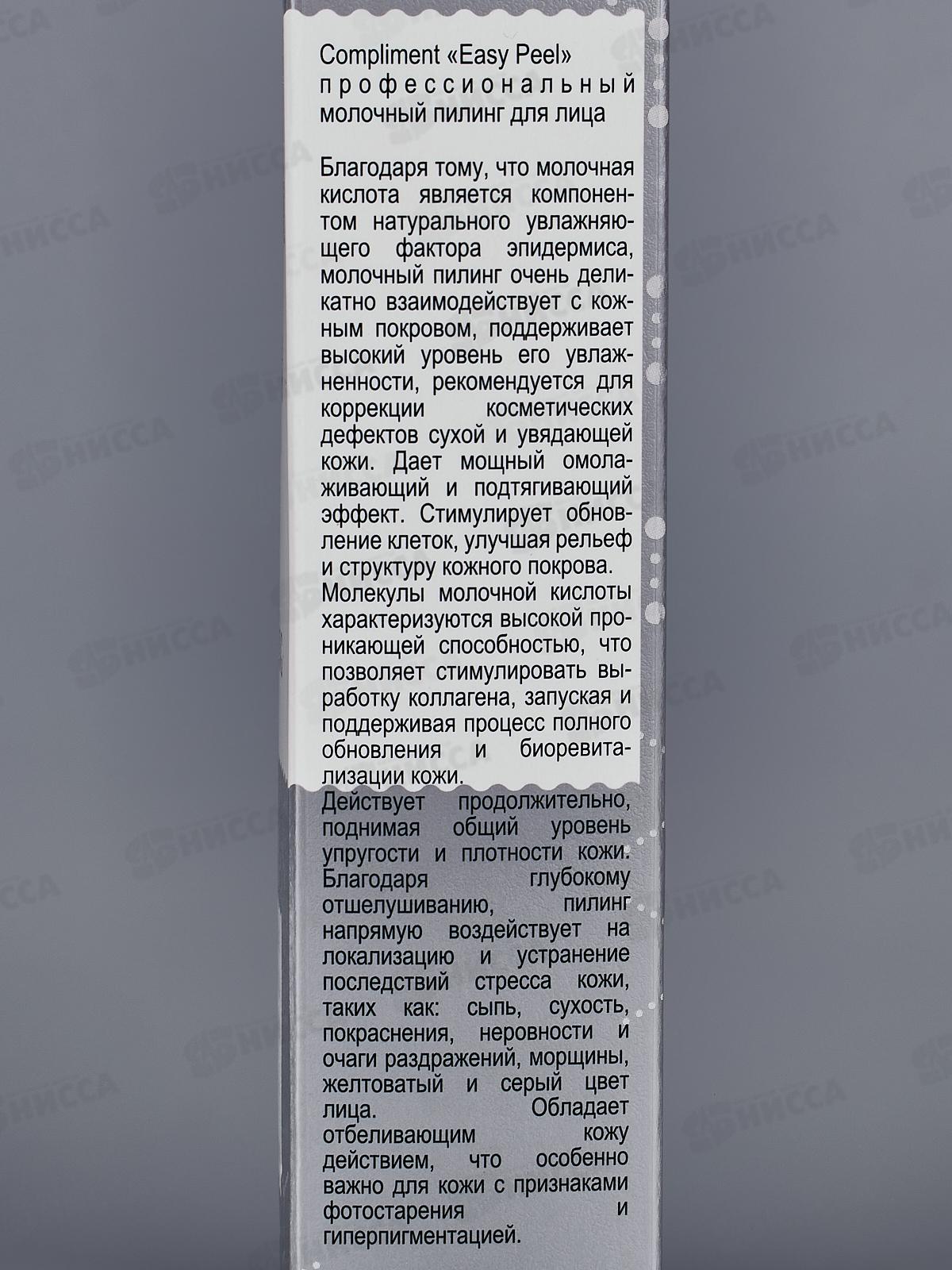 Compliment «Easy Peel»
профессиональный молочный пилинг для лица

Благодаря тому, что молочная кислота является компонентом натурального увлажняющего фактора эпидермиса, молочный пилинг очень деликатно взаимодействует с кожным покровом, поддерживает высокий уровень его увлажненности, рекомендуется для коррекции косметических дефектов сухой и увядающей кожи. Дает мощный омолаживающий и подтягивающий эффект. Стимулирует обновление клеток, улучшая рельеф и структуру кожного покрова.

Молекулы молочной кислоты характеризуются высокой проникающей способностью, что позволяет стимулировать выработку коллагена, запуская и поддерживая процесс полного обновления и биоревитализации кожи.

Действует продолжительно, поднимая общий уровень упругости и плотности кожи. Благодаря глубокому отшелушиванию, пилинг напрямую воздействует на локализацию и устранение последствий стресса кожи, таких как: сыпь, сухость, покраснения, неровности и очаги раздражений, морщины, желтоватый и серый цвет лица. Обладает отбеливающим кожу действием, что особенно важно для кожи с признаками фотостарения и гиперпигментацией.

НИССА